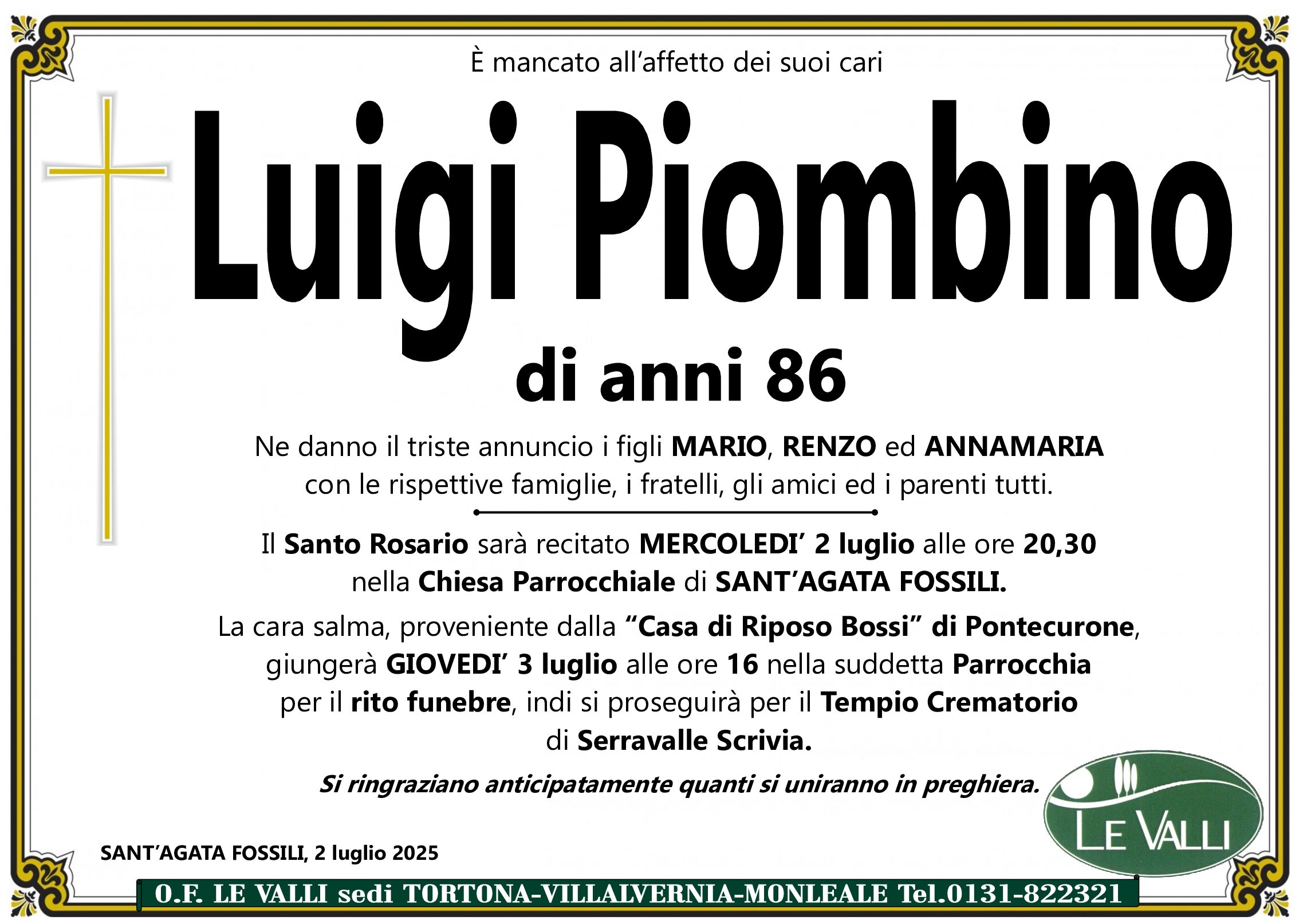 È mancato all'affetto dei suoi cari

Luigi Piombino

di anni 86

Ne danno il triste annuncio i figli MARIO, RENZO ed ANNAMARIA con le rispettive famiglie, i fratelli, gli amici ed i parenti tutti.

Il Santo Rosario sarà recitato MERCOLEDI' 2 luglio alle ore 20,30 nella Chiesa Parrocchiale di SANT'AGATA FOSSILI.

La cara salma, proveniente dalla "Casa di Riposo Bossi" di Pontecurone, giungerà GIOVEDI' 3 luglio alle ore 16 nella suddetta Parrocchia per il rito funebre, indi si proseguirà per il Tempio Crematorio di Serravalle Scrivia.

Si ringraziano anticipatamente quanti si uniranno in preghiera.

LE VALLI

SANT'AGATA FOSSILI, 2 luglio 2025

O.F. LE VALLI sedi TORTONA-VILLALVERNIA-MONLEALE Tel.0131-822321